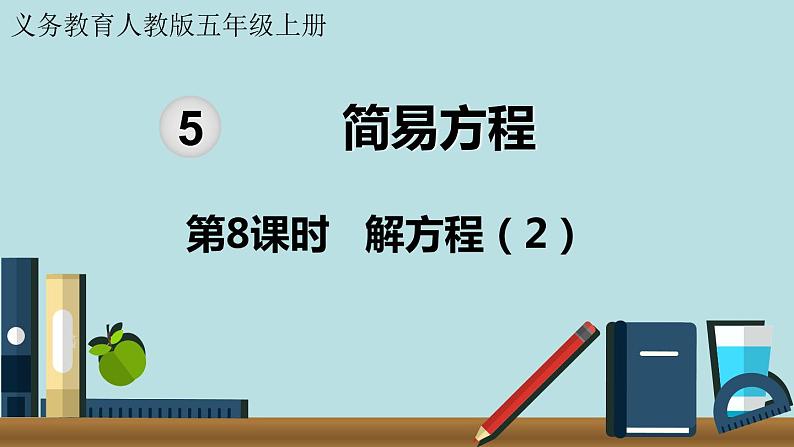 义务教育人教版五年级上册

5 简易方程

第8课时 解方程（2）